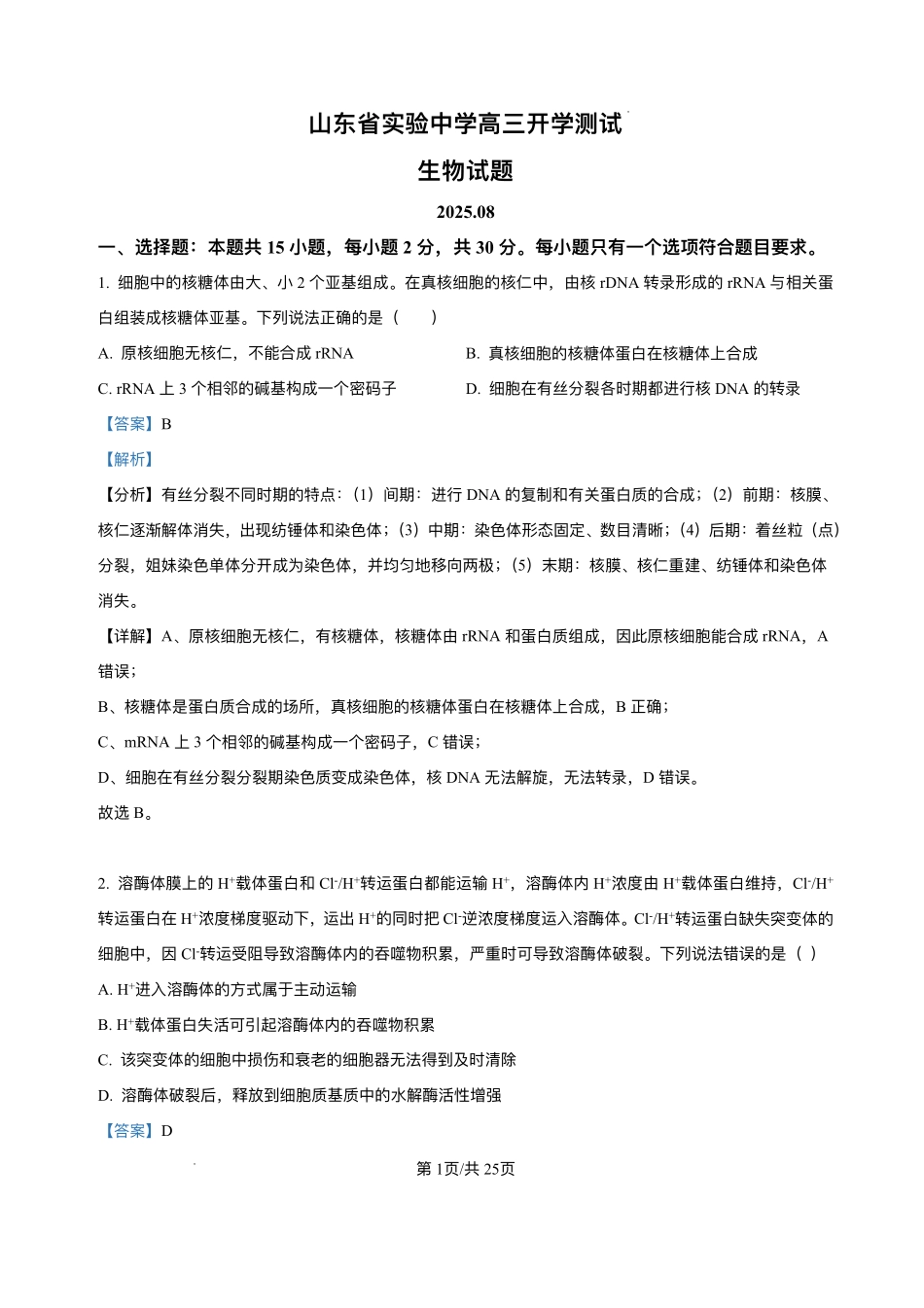 山东省实验中学高三开学测试

生物试题

2025.08

一、选择题：本题共 15 小题，每小题 2 分，共 30 分。每小题只有一个选项符合题目要求。

1. 细胞中的核糖体由大、小 2 个亚基组成。在真核细胞的核仁中，由核 rDNA 转录形成的 rRNA 与相关蛋白组装成核糖体亚基。下列说法正确的是（　　）

A. 原核细胞无核仁，不能合成 rRNA

B. 真核细胞的核糖体蛋白在核糖体上合成

C. rRNA 上 3 个相邻的碱基构成一个密码子

D. 细胞在有丝分裂各时期都进行核 DNA 的转录

【答案】B

【解析】

【分析】有丝分裂不同时期的特点：（1）间期：进行 DNA 的复制和有关蛋白质的合成；（2）前期：核膜、核仁逐渐解体消失，出现纺锤体和染色体；（3）中期：染色体形态固定、数目清晰；（4）后期：着丝粒（点）分裂，姐妹染色单体分开成为染色体，并均匀地移向两极；（5）末期：核膜、核仁重建、纺锤体和染色体消失。

【详解】A、原核细胞无核仁，有核糖体，核糖体由 rRNA 和蛋白质组成，因此原核细胞能合成 rRNA，A 错误；

B、核糖体是蛋白质合成的场所，真核细胞的核糖体蛋白在核糖体上合成，B 正确；

C、mRNA 上 3 个相邻的碱基构成一个密码子，C 错误；

D、细胞在有丝分裂分裂期染色质变成染色体，核 DNA 无法解旋，无法转录，D 错误。

故选 B。

2. 溶酶体膜上的 $H^+$载体蛋白和 $Cl^-/H^+$转运蛋白都能运输 $H^+$，溶酶体内 $H^+$浓度由 $H^+$载体蛋白维持，$Cl^-/H^+$转运蛋白在 $H^+$浓度梯度驱动下，运出 $H^+$的同时把 $Cl^-$逆浓度梯度运入溶酶体。$Cl^-/H^+$转运蛋白缺失突变体的细胞中，因 $Cl^-$转运受阻导致溶酶体内的吞噬物积累，严重时可导致溶酶体破裂。下列说法错误的是（ ）

A. $H^+$进入溶酶体的方式属于主动运输

B. $H^+$载体蛋白失活可引起溶酶体内的吞噬物积累

C. 该突变体的细胞中损伤和衰老的细胞器无法得到及时清除

D. 溶酶体破裂后，释放到细胞质基质中的水解酶活性增强

【答案】D

第 1页/共 25页